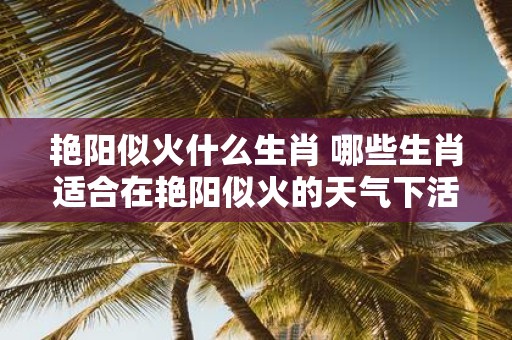 艳阳似火什么生肖 哪些生肖适合在艳阳似火的天气下活